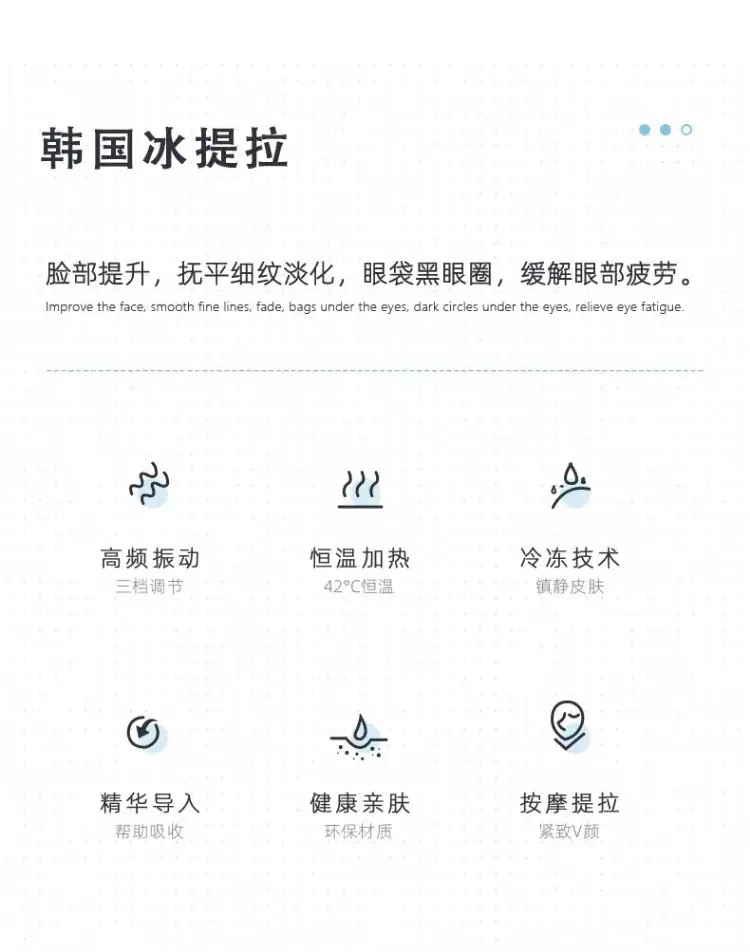 韩国冰提拉

脸部提升，抚平细纹淡化，眼袋黑眼圈，缓解眼部疲劳。

Improve the face, smooth fine lines, fade, bags under the eyes, dark circles under the eyes, relieve eye fatigue.

高频振动
三档调节

恒温加热
42°C恒温

冷冻技术
镇静皮肤

精华导入
帮助吸收

健康亲肤
环保材质

按摩提拉
紧致V颜